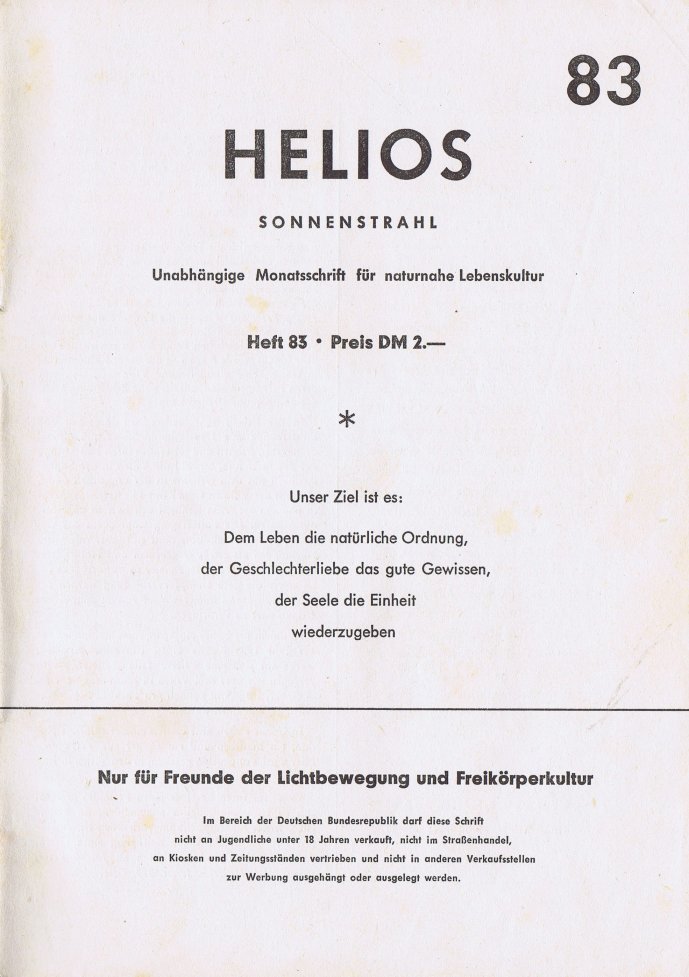 83

HELIOS

SONNENSTRAHL

Unabhängige Monatsschrift für naturnahe Lebenskultur

Heft 83 · Preis DM 2.—

*

Unser Ziel ist es:

Dem Leben die natürliche Ordnung,
der Geschlechterliebe das gute Gewissen,
der Seele die Einheit
wiederzugeben

Nur für Freunde der Lichtbewegung und Freikörperkultur

Im Bereich der Deutschen Bundesrepublik darf diese Schrift nicht an Jugendliche unter 18 Jahren verkauft, nicht im Straßenhandel, an Kiosken und Zeitungsständen vertrieben und nicht in anderen Verkaufsstellen zur Werbung ausgehängt oder ausgelegt werden.